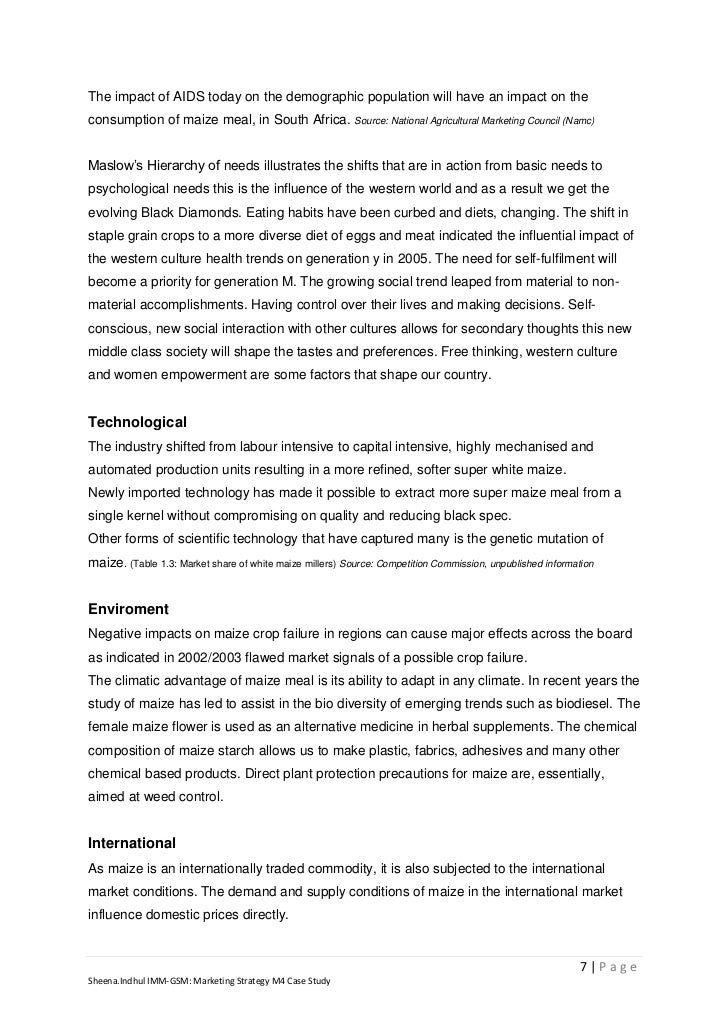 The impact of AIDS today on the demographic population will have an impact on the consumption of maize meal, in South Africa. Source: National Agricultural Marketing Council (Namc)

Maslow's Hierarchy of needs illustrates the shifts that are in action from basic needs to psychological needs this is the influence of the western world and as a result we get the evolving Black Diamonds. Eating habits have been curbed and diets, changing. The shift in staple grain crops to a more diverse diet of eggs and meat indicated the influential impact of the western culture health trends on generation y in 2005. The need for self-fulfilment will become a priority for generation M. The growing social trend leaped from material to non-material accomplishments. Having control over their lives and making decisions. Self-conscious, new social interaction with other cultures allows for secondary thoughts this new middle class society will shape the tastes and preferences. Free thinking, western culture and women empowerment are some factors that shape our country.

Technological
The industry shifted from labour intensive to capital intensive, highly mechanised and automated production units resulting in a more refined, softer super white maize.
Newly imported technology has made it possible to extract more super maize meal from a single kernel without compromising on quality and reducing black spec.
Other forms of scientific technology that have captured many is the genetic mutation of maize. (Table 1.3: Market share of white maize millers) Source: Competition Commission, unpublished information

Enviroment
Negative impacts on maize crop failure in regions can cause major effects across the board as indicated in 2002/2003 flawed market signals of a possible crop failure.
The climatic advantage of maize meal is its ability to adapt in any climate. In recent years the study of maize has led to assist in the bio diversity of emerging trends such as biodiesel. The female maize flower is used as an alternative medicine in herbal supplements. The chemical composition of maize starch allows us to make plastic, fabrics, adhesives and many other chemical based products. Direct plant protection precautions for maize are, essentially, aimed at weed control.

International
As maize is an internationally traded commodity, it is also subjected to the international market conditions. The demand and supply conditions of maize in the international market influence domestic prices directly.

7 | P a g e
Sheena.Indhul IMM-GSM: Marketing Strategy M4 Case Study